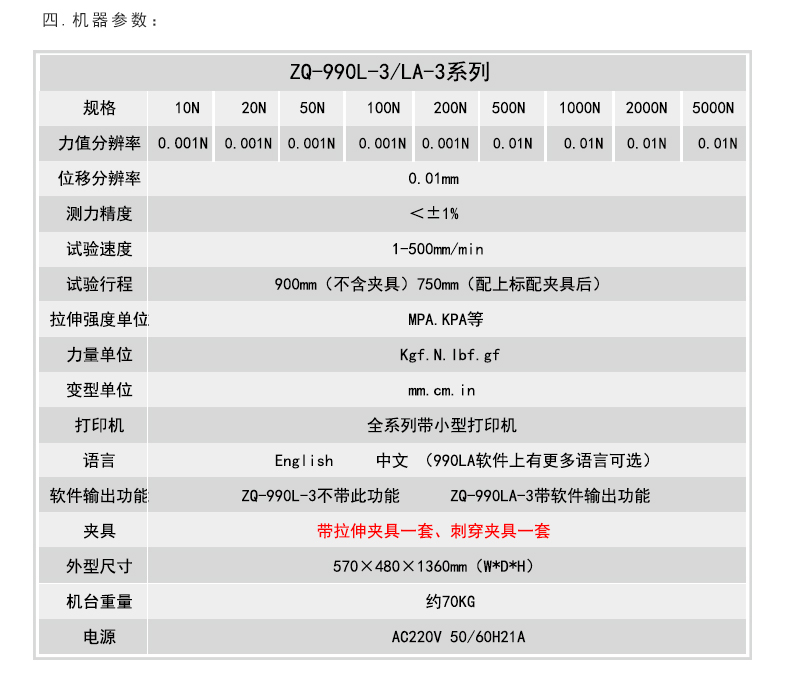 四. 机器参数：

| ZQ-990L-3/LA-3系列 | | | | | | | | | |
|---|---|---|---|---|---|---|---|---|---|
| 规格 | 10N | 20N | 50N | 100N | 200N | 500N | 1000N | 2000N | 5000N |
| 力值分辨率 | 0.001N | 0.001N | 0.001N | 0.001N | 0.001N | 0.01N | 0.01N | 0.01N | 0.01N |
| 位移分辨率 | 0.01mm | | | | | | | | |
| 测力精度 | ＜±1% | | | | | | | | |
| 试验速度 | 1-500mm/min | | | | | | | | |
| 试验行程 | 900mm（不含夹具）750mm（配上标配夹具后） | | | | | | | | |
| 拉伸强度单位 | MPA.KPA等 | | | | | | | | |
| 力量单位 | Kgf.N.lbf.gf | | | | | | | | |
| 变型单位 | mm.cm.in | | | | | | | | |
| 打印机 | 全系列带小型打印机 | | | | | | | | |
| 语言 | English 中文 （990LA软件上有更多语言可选） | | | | | | | | |
| 软件输出功能 | ZQ-990L-3不带此功能 ZQ-990LA-3带软件输出功能 | | | | | | | | |
| 夹具 | 带拉伸夹具一套、刺穿夹具一套 | | | | | | | | |
| 外型尺寸 | 570×480×1360mm（W*D*H） | | | | | | | | |
| 机台重量 | 约70KG | | | | | | | | |
| 电源 | AC220V 50/60H21A | | | | | | | | |